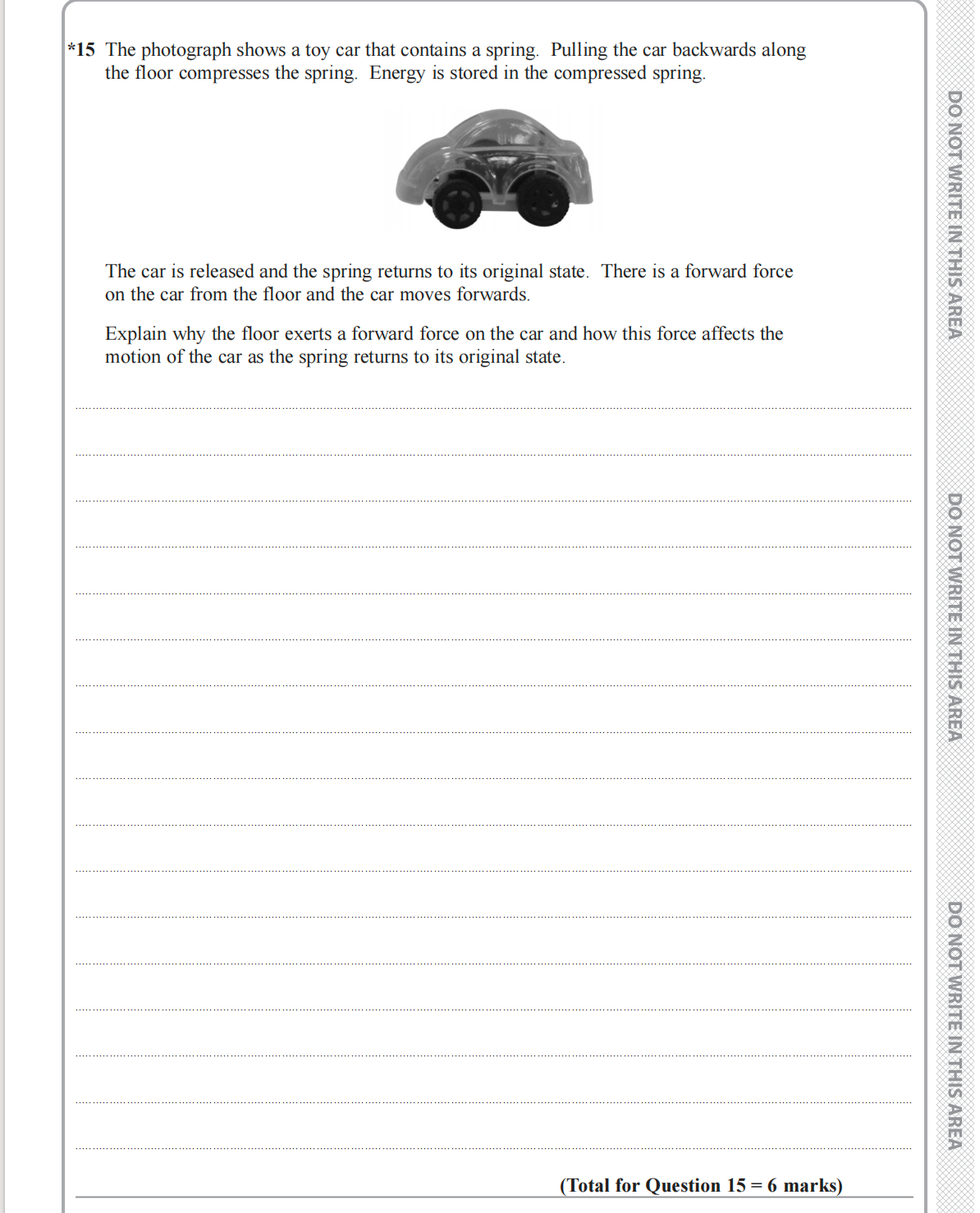 *15 The photograph shows a toy car that contains a spring. Pulling the car backwards along the floor compresses the spring. Energy is stored in the compressed spring.

The car is released and the spring returns to its original state. There is a forward force on the car from the floor and the car moves forwards.

Explain why the floor exerts a forward force on the car and how this force affects the motion of the car as the spring returns to its original state.

(Total for Question 15 = 6 marks)

DO NOT WRITE IN THIS AREA

DO NOT WRITE IN THIS AREA

DO NOT WRITE IN THIS AREA